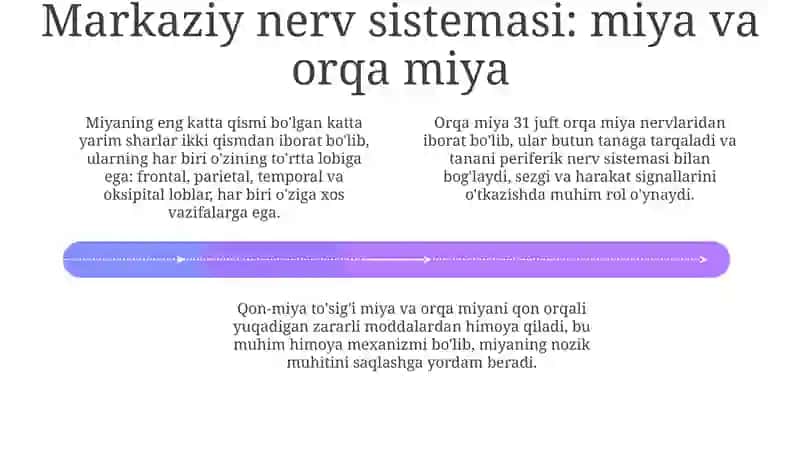 Markaziy nerv sistemasi: miya va orqa miya

Miyaning eng katta qismi bo'lgan katta yarim sharlar ikki qismdan iborat bo'lib, ularning har biri o'zining to'rtta lobiga ega: frontal, parietal, temporal va oksipital loblar, har biri o'ziga xos vazifalarga ega.

Orqa miya 31 juft orqa miya nervlaridan iborat bo'lib, ular butun tanaga tarqaladi va tanani periferik nerv sistemasi bilan bog'laydi, sezgi va harakat signallarini o'tkazishda muhim rol o'ynaydi.

Qon-miya to'sig'i miya va orqa miyani qon orqali yuqadigan zararli moddalardan himoya qiladi, bu muhim himoya mexanizmi bo'lib, miyaning nozik muhitini saqlashga yordam beradi.